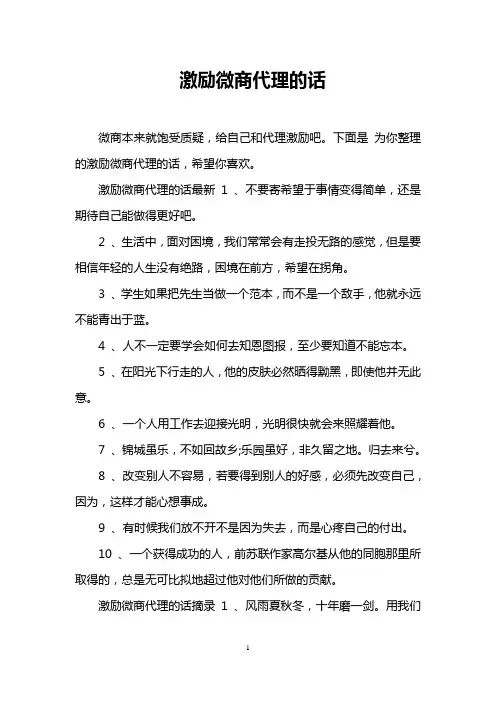 激励微商代理的话

微商本来就饱受质疑，给自己和代理激励吧。下面是 为你整理的激励微商代理的话，希望你喜欢。

激励微商代理的话最新 1 、不要寄希望于事情变得简单，还是期待自己能做得更好吧。

2 、生活中，面对困境，我们常常会有走投无路的感觉，但是要相信年轻的人生没有绝路，困境在前方，希望在拐角。

3 、学生如果把先生当做一个范本，而不是一个敌手，他就永远不能青出于蓝。

4 、人不一定要学会如何去知恩图报，至少要知道不能忘本。

5 、在阳光下行走的人，他的皮肤必然晒得黝黑，即使他并无此意。

6 、一个人用工作去迎接光明，光明很快就会来照耀着他。

7 、锦城虽乐，不如回故乡;乐园虽好，非久留之地。归去来兮。

8 、改变别人不容易，若要得到别人的好感，必须先改变自己，因为，这样才能心想事成。

9 、有时候我们放不开不是因为失去，而是心疼自己的付出。

10 、一个获得成功的人，前苏联作家高尔基从他的同胞那里所取得的，总是无可比拟地超过他对他们所做的贡献。

激励微商代理的话摘录 1 、风雨夏秋冬，十年磨一剑。用我们

1